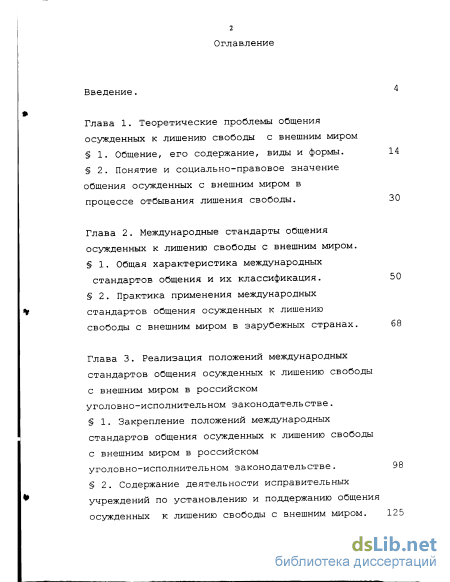 2

Оглавление

Введение. 4

Глава 1. Теоретические проблемы общения осужденных к лишению свободы с внешним миром
§ 1. Общение, его содержание, виды и формы. 14
§ 2. Понятие и социально-правовое значение общения осужденных с внешним миром в процессе отбывания лишения свободы. 30

Глава 2. Международные стандарты общения осужденных к лишению свободы с внешним миром.
§ 1. Общая характеристика международных стандартов общения и их классификация. 50
§ 2. Практика применения международных стандартов общения осужденных к лишению свободы с внешним миром в зарубежных странах. 68

Глава 3. Реализация положений международных стандартов общения осужденных к лишению свободы с внешним миром в российском уголовно-исполнительном законодательстве.
§ 1. Закрепление положений международных стандартов общения осужденных к лишению свободы с внешним миром в российском уголовно-исполнительном законодательстве. 98
§ 2. Содержание деятельности исправительных учреждений по установлению и поддержанию общения осужденных к лишению свободы с внешним миром. 125

dsLib.net
библиотека диссертаций